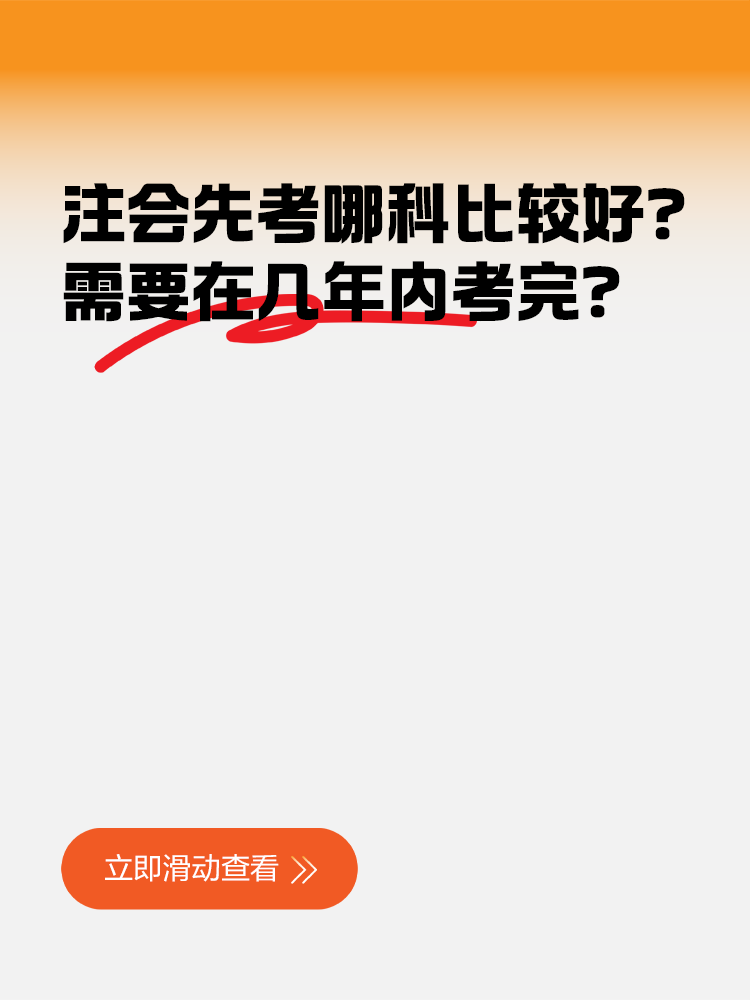 注会先考哪科比较好？
需要在几年内考完？

立即滑动查看 》